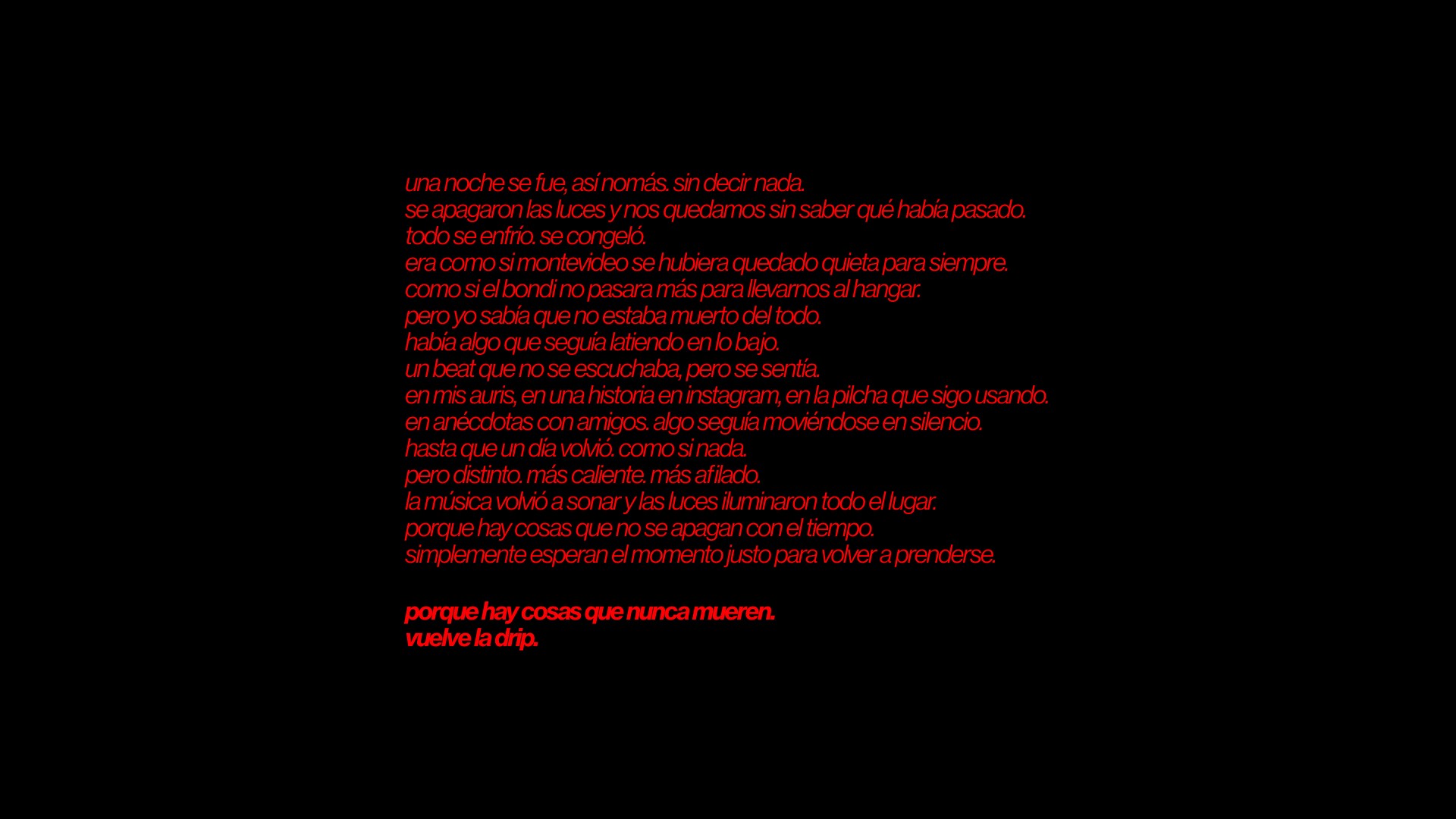 una noche se fue, así nomás. sin decir nada.
se apagaron las luces y nos quedamos sin saber qué había pasado.
todo se enfrío. se congeló.
era como si montevideo se hubiera quedado quieta para siempre.
como si el bondi no pasara más para llevarnos al hangar.
pero yo sabía que no estaba muerto del todo.
había algo que seguía latiendo en lo bajo.
un beat que no se escuchaba, pero se sentía.
en mis auris, en una historia en instagram, en la pilcha que sigo usando.
en anécdotas con amigos. algo seguía moviéndose en silencio.
hasta que un día volvió. como si nada.
pero distinto. más caliente. más afilado.
la música volvió a sonar y las luces iluminaron todo el lugar.
porque hay cosas que no se apagan con el tiempo.
simplemente esperan el momento justo para volver a prenderse.

porque hay cosas que nunca mueren.
vuelve la drip.